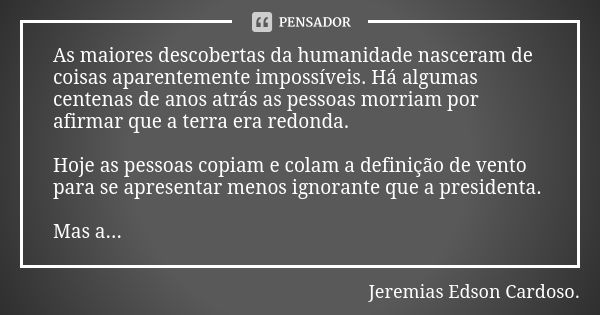 PENSADOR

As maiores descobertas da humanidade nasceram de coisas aparentemente impossíveis. Há algumas centenas de anos atrás as pessoas morriam por afirmar que a terra era redonda.

Hoje as pessoas copiam e colam a definição de vento para se apresentar menos ignorante que a presidenta.

Mas a...

Jeremias Edson Cardoso.